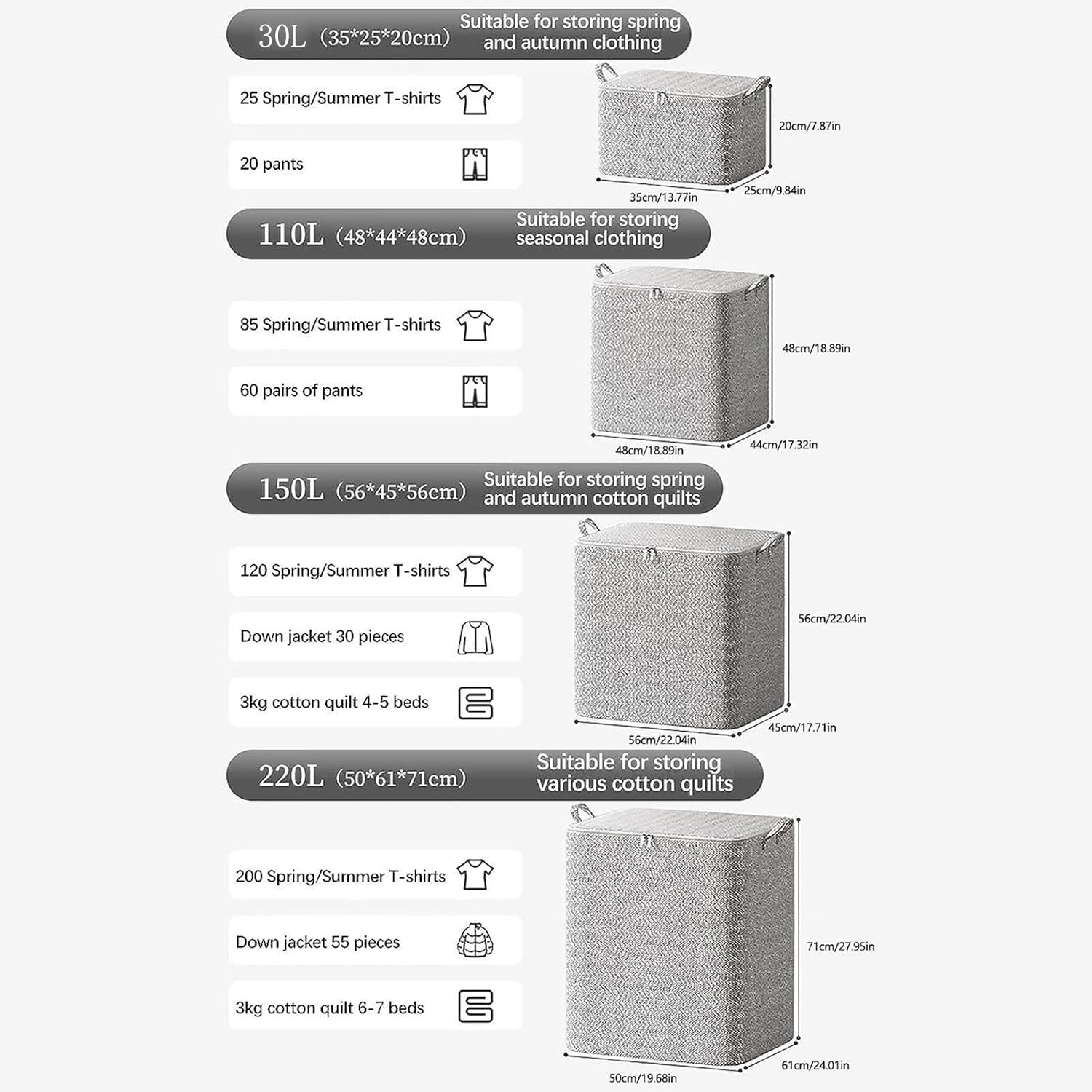 30L (35*25*20cm) Suitable for storing spring and autumn clothing

25 Spring/Summer T-shirts

20 pants

20cm/7.87in

35cm/13.77in

25cm/9.84in

110L (48*44*48cm) Suitable for storing seasonal clothing

85 Spring/Summer T-shirts

60 pairs of pants

48cm/18.89in

48cm/18.89in

44cm/17.32in

150L (56*45*56cm) Suitable for storing spring and autumn cotton quilts

120 Spring/Summer T-shirts

Down jacket 30 pieces

3kg cotton quilt 4-5 beds

56cm/22.04in

56cm/22.04in

45cm/17.71in

220L (50*61*71cm) Suitable for storing various cotton quilts

200 Spring/Summer T-shirts

Down jacket 55 pieces

3kg cotton quilt 6-7 beds

71cm/27.95in

50cm/19.68in

61cm/24.01in